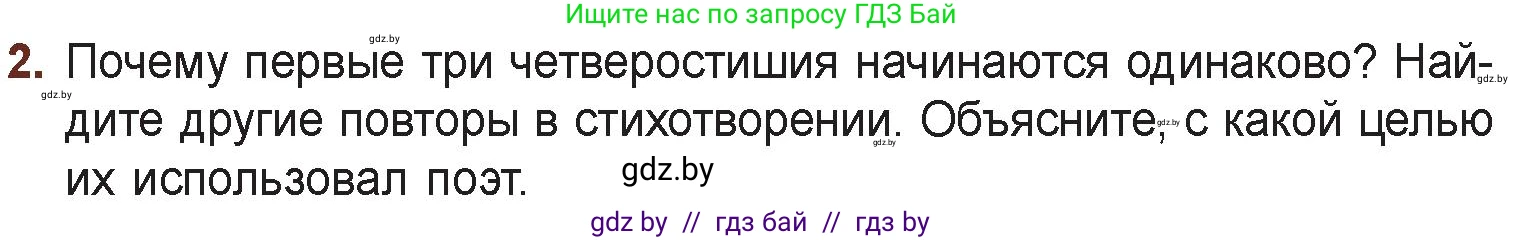 Ищите нас по запросу ГДЗ Бай

gdz.by

2. Почему первые три четверостишия начинаются одинаково? Найдите другие повторы в стихотворении. Объясните, с какой целью их использовал поэт.

gdz.by gdz.by gdz.by gdz.by

gdz.by

gdz by // гдз бай // гдз by